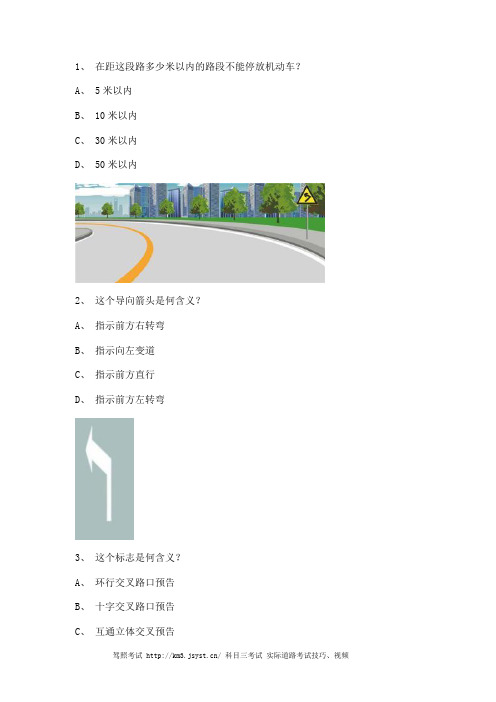 1、 在距这段路多少米以内的路段不能停放机动车？

A、 5 米以内

B、 10 米以内

C、 30 米以内

D、 50 米以内

2、 这个导向箭头是何含义？

A、 指示前方右转弯

B、 指示向左变道

C、 指示前方直行

D、 指示前方左转弯

3、 这个标志是何含义？

A、 环行交叉路口预告

B、 十字交叉路口预告

C、 互通立体交叉预告

驾照考试 http://km3.jsyst.cn/ 科目三考试 实际道路考试技巧、视频